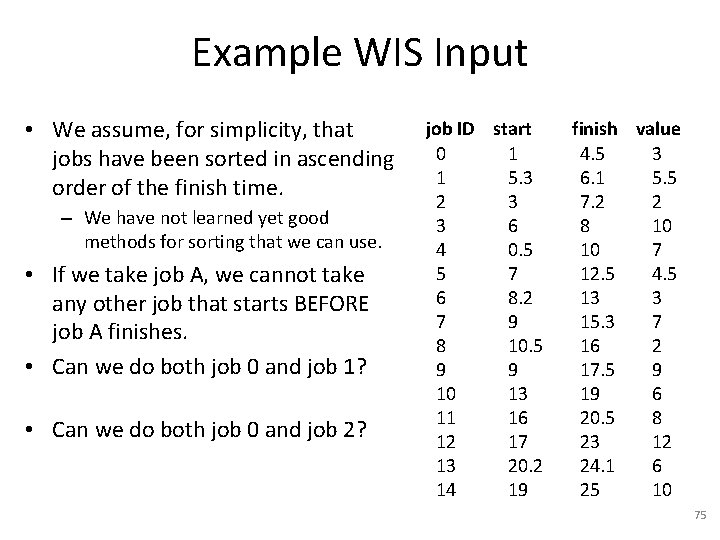 Example WIS Input

• We assume, for simplicity, that jobs have been sorted in ascending order of the finish time.

- We have not learned yet good methods for sorting that we can use.

• If we take job A, we cannot take any other job that starts BEFORE job A finishes.

• Can we do both job 0 and job 1?

• Can we do both job 0 and job 2?

| job ID | start | finish | value |
|---|---|---|---|
| 0 | 1 | 4.5 | 3 |
| 1 | 5.3 | 6.1 | 5.5 |
| 2 | 3 | 7.2 | 2 |
| 3 | 6 | 8 | 10 |
| 4 | 0.5 | 10 | 7 |
| 5 | 7 | 12.5 | 4.5 |
| 6 | 8.2 | 13 | 3 |
| 7 | 9 | 15.3 | 7 |
| 8 | 10.5 | 16 | 2 |
| 9 | 9 | 17.5 | 9 |
| 10 | 13 | 19 | 6 |
| 11 | 16 | 20.5 | 8 |
| 12 | 17 | 23 | 12 |
| 13 | 20.2 | 24.1 | 6 |
| 14 | 19 | 25 | 10 |

75